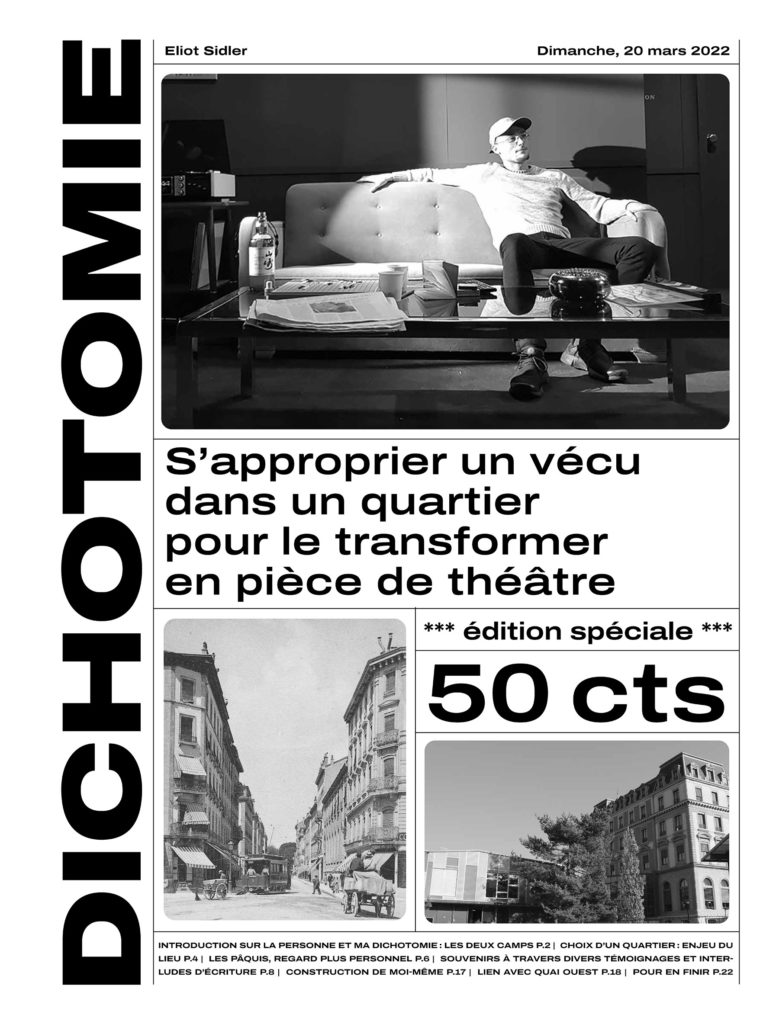 DICHOTOMIE

Eliot Sidler

Dimanche, 20 mars 2022

S'approprier un vécu dans un quartier pour le transformer en pièce de théâtre

*** édition spéciale ***

50 cts

INTRODUCTION SUR LA PERSONNE ET MA DICHOTOMIE : LES DEUX CAMPS P.2 | CHOIX D'UN QUARTIER : ENJEU DU LIEU P.4 | LES PÂQUIS, REGARD PLUS PERSONNEL P.6 | SOUVENIRS À TRAVERS DIVERS TÉMOIGNAGES ET INTERLUDES D'ÉCRITURE P.8 | CONSTRUCTION DE MOI-MÊME P.17 | LIEN AVEC QUAI OUEST P.18 | POUR EN FINIR P.22